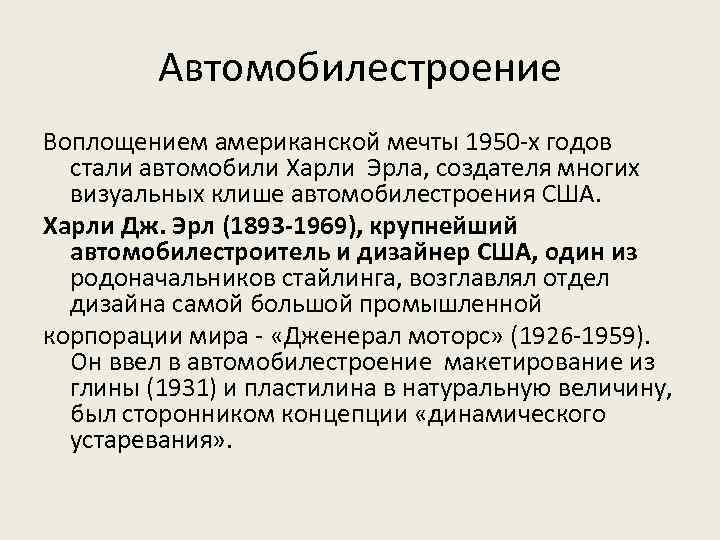 Автомобилестроение

Воплощением американской мечты 1950-х годов стали автомобили Харли Эрла, создателя многих визуальных клише автомобилестроения США.

Харли Дж. Эрл (1893-1969), крупнейший автомобилестроитель и дизайнер США, один из родоначальников стайлинга, возглавлял отдел дизайна самой большой промышленной

корпорации мира - «Дженерал моторс» (1926-1959). Он ввел в автомобилестроение макетирование из глины (1931) и пластилина в натуральную величину, был сторонником концепции «динамического устаревания».